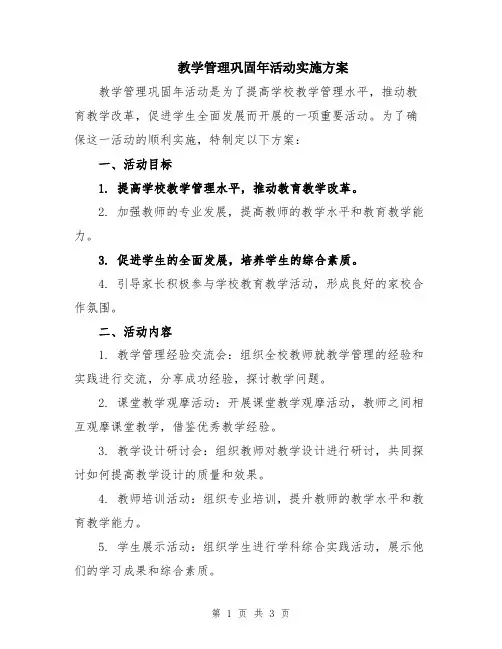 教学管理巩固年活动实施方案

教学管理巩固年活动是为了提高学校教学管理水平，推动教育教学改革，促进学生全面发展而开展的一项重要活动。为了确保这一活动的顺利实施，特制定以下方案：

一、活动目标

1. 提高学校教学管理水平，推动教育教学改革。

2. 加强教师的专业发展，提高教师的教学水平和教育教学能力。

3. 促进学生的全面发展，培养学生的综合素质。

4. 引导家长积极参与学校教育教学活动，形成良好的家校合作氛围。

二、活动内容

1. 教学管理经验交流会：组织全校教师就教学管理的经验和实践进行交流，分享成功经验，探讨教学问题。

2. 课堂教学观摩活动：开展课堂教学观摩活动，教师之间相互观摩课堂教学，借鉴优秀教学经验。

3. 教学设计研讨会：组织教师对教学设计进行研讨，共同探讨如何提高教学设计的质量和效果。

4. 教师培训活动：组织专业培训，提升教师的教学水平和教育教学能力。

5. 学生展示活动：组织学生进行学科综合实践活动，展示他们的学习成果和综合素质。

第 1 页 共 3 页